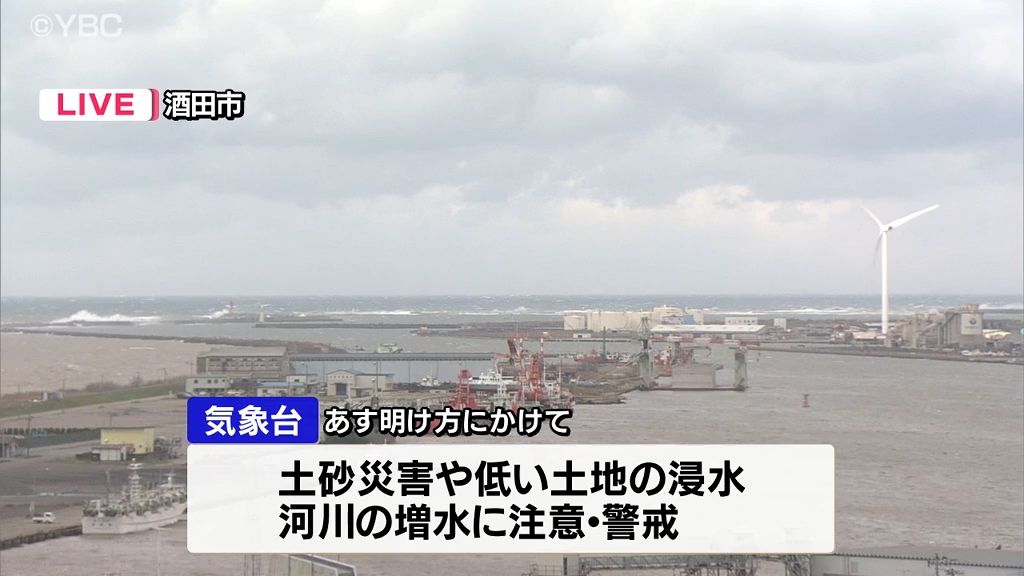 ©YBC

LIVE 酒田市

気象台 あす明け方にかけて

土砂災害や低い土地の浸水
河川の増水に注意・警戒